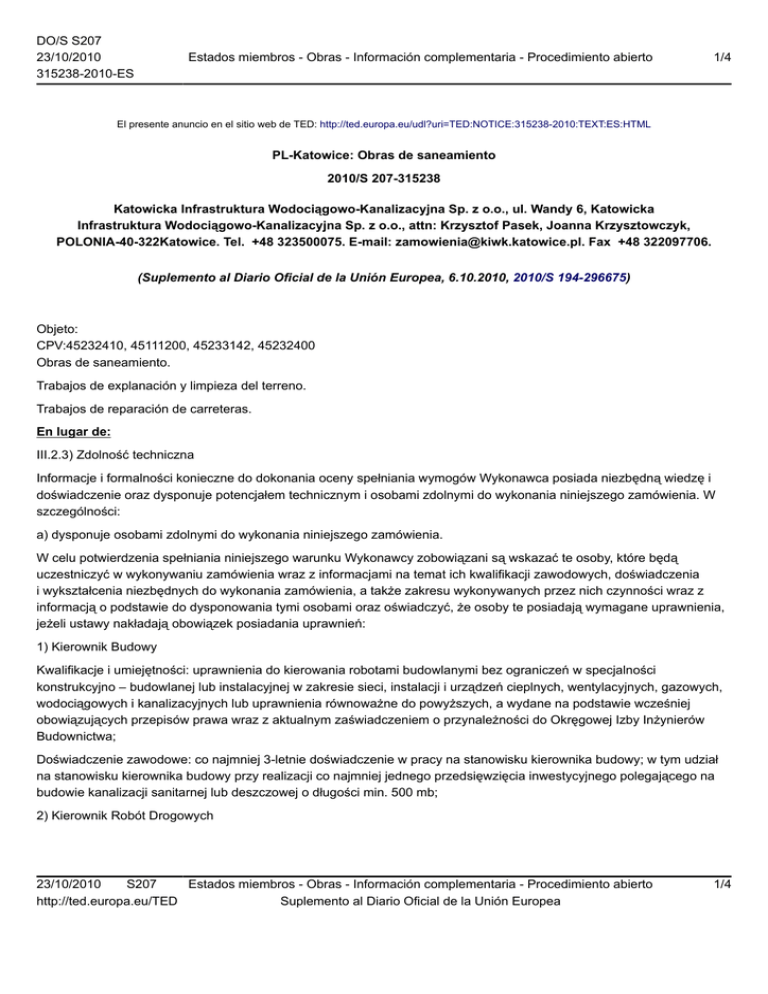 DO/S S207
23/10/2010
315238-2010-ES

Estados miembros - Obras - Información complementaria - Procedimiento abierto

1/4

El presente anuncio en el sitio web de TED: http://ted.europa.eu/udl?uri=TED:NOTICE:315238-2010:TEXT:ES:HTML

PL-Katowice: Obras de saneamiento

2010/S 207-315238

Katowicka Infrastruktura Wodociągowo-Kanalizacyjna Sp. z o.o., ul. Wandy 6, Katowicka Infrastruktura Wodociągowo-Kanalizacyjna Sp. z o.o., attn: Krzysztof Pasek, Joanna Krzysztowczyk, POLONIA-40-322Katowice. Tel. +48 323500075. E-mail: zamowienia@kiwk.katowice.pl. Fax +48 322097706.

(Suplemento al Diario Oficial de la Unión Europea, 6.10.2010, 2010/S 194-296675)

Objeto:
CPV:45232410, 45111200, 45233142, 45232400
Obras de saneamiento.

Trabajos de explanación y limpieza del terreno.

Trabajos de reparación de carreteras.

En lugar de:

III.2.3) Zdolność techniczna

Informacje i formalności konieczne do dokonania oceny spełniania wymogów Wykonawca posiada niezbędną wiedzę i doświadczenie oraz dysponuje potencjałem technicznym i osobami zdolnymi do wykonania niniejszego zamówienia. W szczególności:

a) dysponuje osobami zdolnymi do wykonania niniejszego zamówienia.

W celu potwierdzenia spełniania niniejszego warunku Wykonawcy zobowiązani są wskazać te osoby, które będą uczestniczyć w wykonywaniu zamówienia wraz z informacjami na temat ich kwalifikacji zawodowych, doświadczenia i wykształcenia niezbędnych do wykonania zamówienia, a także zakresu wykonywanych przez nich czynności wraz z informacją o podstawie do dysponowania tymi osobami oraz oświadczyć, że osoby te posiadają wymagane uprawnienia, jeżeli ustawy nakładają obowiązek posiadania uprawnień:

1) Kierownik Budowy

Kwalifikacje i umiejętności: uprawnienia do kierowania robotami budowlanymi bez ograniczeń w specjalności konstrukcyjno – budowlanej lub instalacyjnej w zakresie sieci, instalacji i urządzeń cieplnych, wentylacyjnych, gazowych, wodociągowych i kanalizacyjnych lub uprawnienia równoważne do powyższych, a wydane na podstawie wcześniej obowiązujących przepisów prawa wraz z aktualnym zaświadczeniem o przynależności do Okręgowej Izby Inżynierów Budownictwa;

Doświadczenie zawodowe: co najmniej 3-letnie doświadczenie w pracy na stanowisku kierownika budowy; w tym udział na stanowisku kierownika budowy przy realizacji co najmniej jednego przedsięwzięcia inwestycyjnego polegającego na budowie kanalizacji sanitarnej lub deszczowej o długości min. 500 mb;

2) Kierownik Robót Drogowych

23/10/2010 S207
http://ted.europa.eu/TED

Estados miembros - Obras - Información complementaria - Procedimiento abierto
Suplemento al Diario Oficial de la Unión Europea

1/4